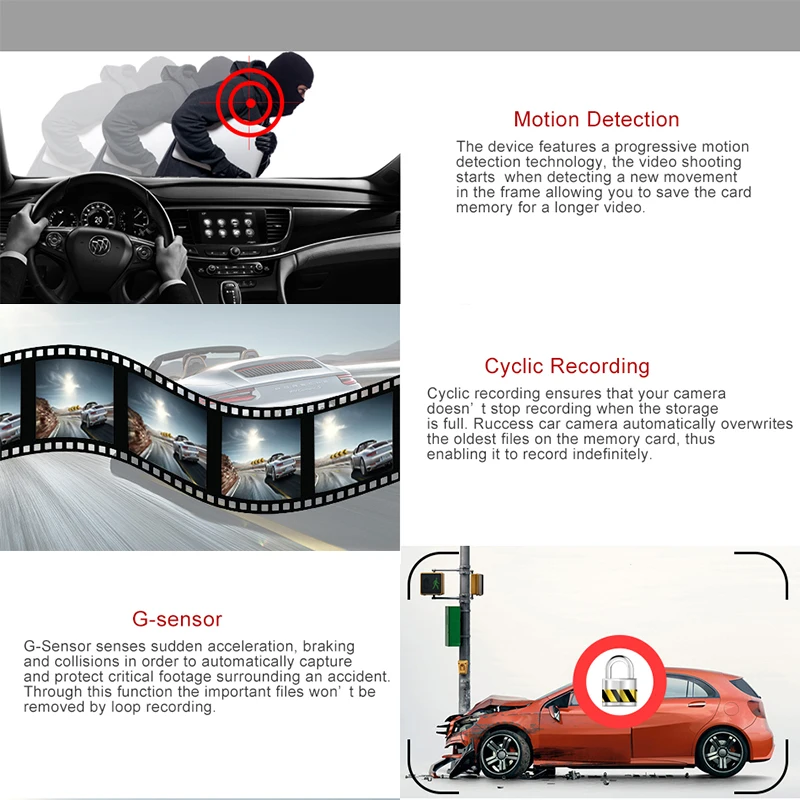 Motion Detection

The device features a progressive motion detection technology, the video shooting starts when detecting a new movement in the frame allowing you to save the card memory for a longer video.

Cyclic Recording

Cyclic recording ensures that your camera doesn’t stop recording when the storage is full. Ruccess car camera automatically overwrites the oldest files on the memory card, thus enabling it to record indefinitely.

G-sensor

G-Sensor senses sudden acceleration, braking and collisions in order to automatically capture and protect critical footage surrounding an accident. Through this function the important files won’t be removed by loop recording.